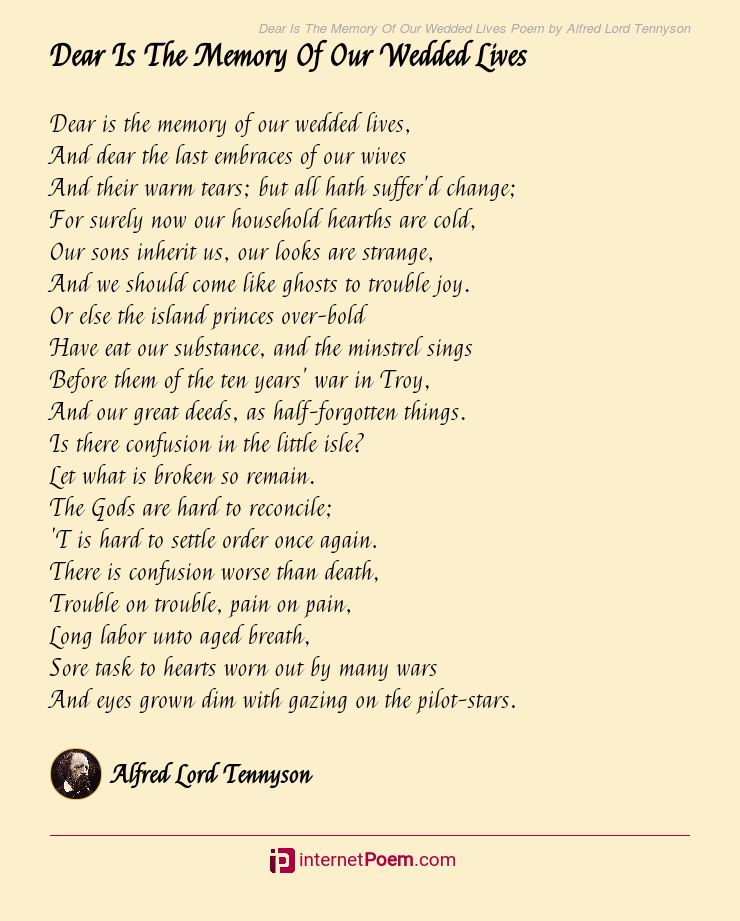 Dear Is The Memory Of Our Wedded Lives Poem by Alfred Lord Tennyson

Dear Is The Memory Of Our Wedded Lives

Dear is the memory of our wedded lives,
And dear the last embraces of our wives
And their warm tears; but all hath suffer'd change;
For surely now our household hearths are cold,
Our sons inherit us, our looks are strange,
And we should come like ghosts to trouble joy.
Or else the island princes over-bold
Have eat our substance, and the minstrel sings
Before them of the ten years' war in Troy,
And our great deeds, as half-forgotten things.
Is there confusion in the little isle?
Let what is broken so remain.
The Gods are hard to reconcile;
'T is hard to settle order once again.
There is confusion worse than death,
Trouble on trouble, pain on pain,
Long labor unto aged breath,
Sore task to hearts worn out by many wars
And eyes grown dim with gazing on the pilot-stars.

Alfred Lord Tennyson

internetPoem.com